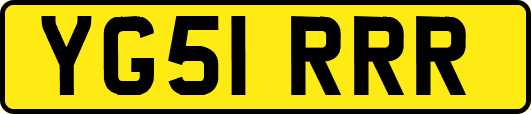 YG51 RRR